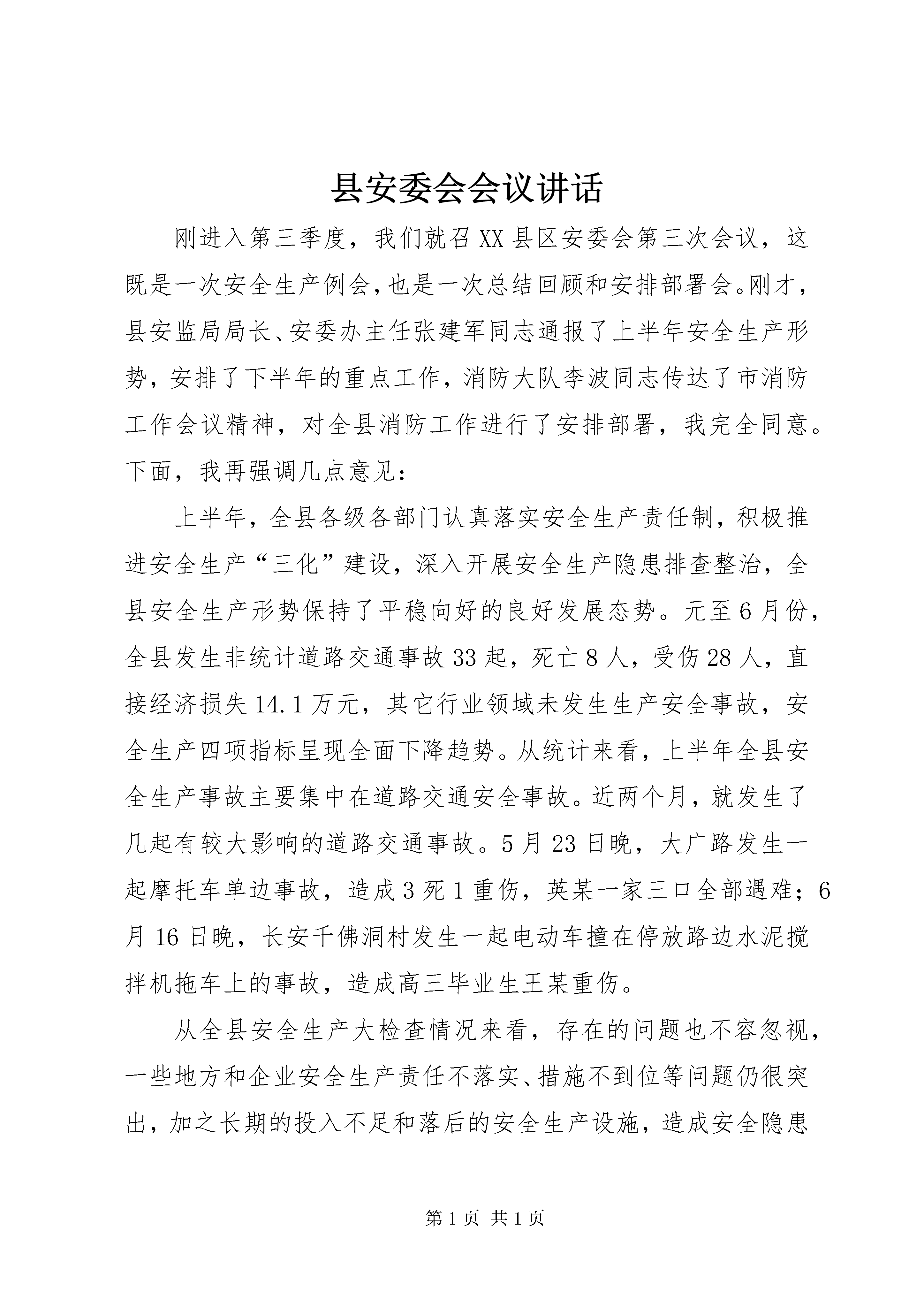 县安委会会议讲话

刚进入第三季度，我们就召XX县区安委会第三次会议，这既是一次安全生产例会，也是一次总结回顾和安排部署会。刚才，县安监局局长、安委办主任张建军同志通报了上半年安全生产形势，安排了下半年的重点工作，消防大队李波同志传达了市消防工作会议精神，对全县消防工作进行了安排部署，我完全同意。下面，我再强调几点意见：

上半年，全县各级各部门认真落实安全生产责任制，积极推进安全生产“三化”建设，深入开展安全生产隐患排查整治，全县安全生产形势保持了平稳向好的良好发展态势。元至6月份，全县发生非统计道路交通事故33起，死亡8人，受伤28人，直接经济损失14.1万元，其它行业领域未发生生产安全事故，安全生产四项指标呈现全面下降趋势。从统计来看，上半年全县安全生产事故主要集中在道路交通安全事故。近两个月，就发生了几起有较大影响的道路交通事故。5月23日晚，大广路发生一起摩托车单边事故，造成3死1重伤，英某一家三口全部遇难；6月16日晚，长安千佛洞村发生一起电动车撞在停放路边水泥搅拌机拖车上的事故，造成高三毕业生王某重伤。

从全县安全生产大检查情况来看，存在的问题也不容忽视，一些地方和企业安全生产责任不落实、措施不到位等问题仍很突出，加之长期的投入不足和落后的安全生产设施，造成安全隐患

第1页 共1页